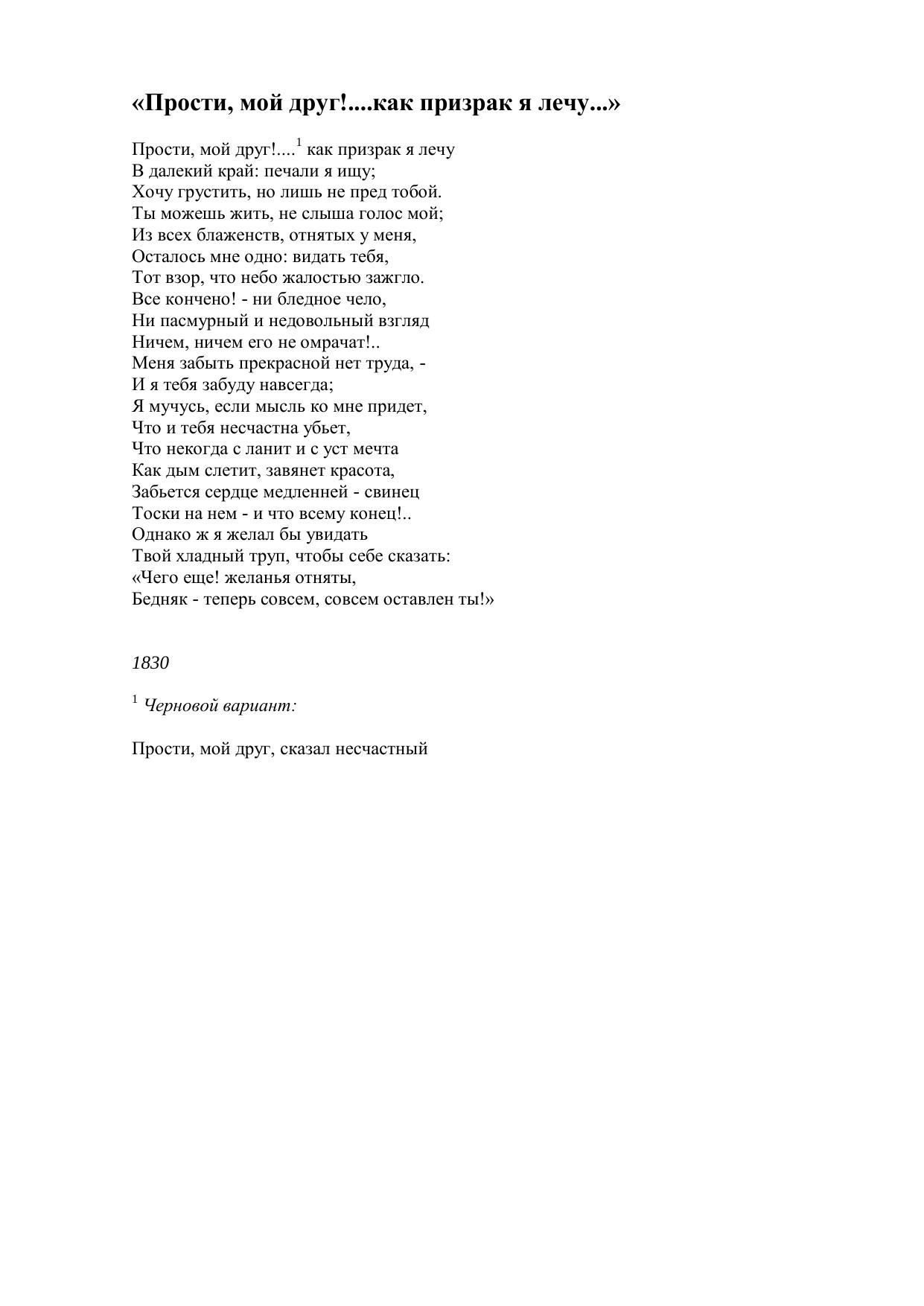 «Прости, мой друг!....как призрак я лечу...»

Прости, мой друг!....$^1$ как призрак я лечу
В далекий край: печали я ищу;
Хочу грустить, но лишь не пред тобой.
Ты можешь жить, не слыша голос мой;
Из всех блаженств, отнятых у меня,
Осталось мне одно: видать тебя,
Тот взор, что небо жалостью зажгло.
Все кончено! - ни бледное чело,
Ни пасмурный и недовольный взгляд
Ничем, ничем его не омрачат!..
Меня забыть прекрасной нет труда, -
И я тебя забуду навсегда;
Я мучусь, если мысль ко мне придет,
Что и тебя несчастна убьет,
Что некогда с ланит и с уст мечта
Как дым слетит, завянет красота,
Забьется сердце медленней - свинец
Тоски на нем - и что всему конец!..
Однако ж я желал бы увидать
Твой хладный труп, чтобы себе сказать:
«Чего еще! желанья отняты,
Бедняк - теперь совсем, совсем оставлен ты!»

1830

$^1$ Черновой вариант:

Прости, мой друг, сказал несчастный